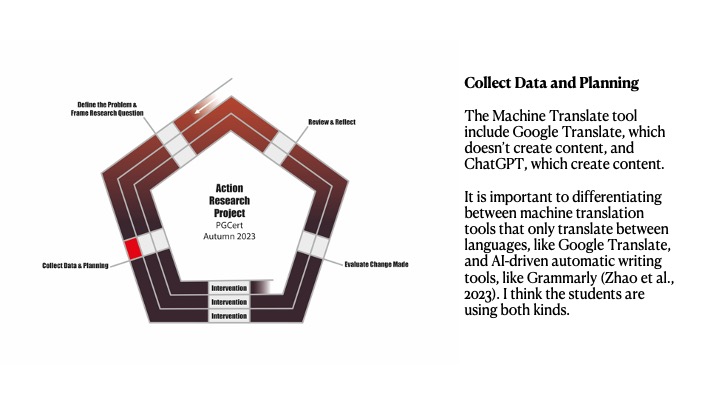 Define the Problem & Frame Research Question

Review & Reflect

Action Research Project
PGCert
Autumn 2023

Collect Data & Planning

Evaluate Change Made

Intervention

Intervention

Intervention

Collect Data and Planning

The Machine Translate tool include Google Translate, which doesn't create content, and ChatGPT, which create content.

It is important to differentiating between machine translation tools that only translate between languages, like Google Translate, and AI-driven automatic writing tools, like Grammarly (Zhao et al., 2023). I think the students are using both kinds.